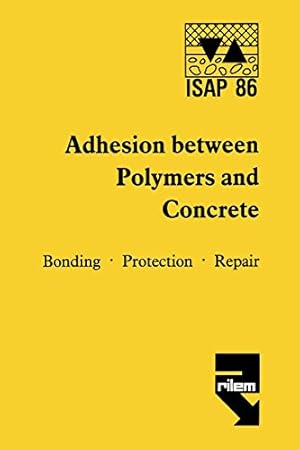 ISAP 86

Adhesion between Polymers and Concrete

Bonding · Protection · Repair

rilem